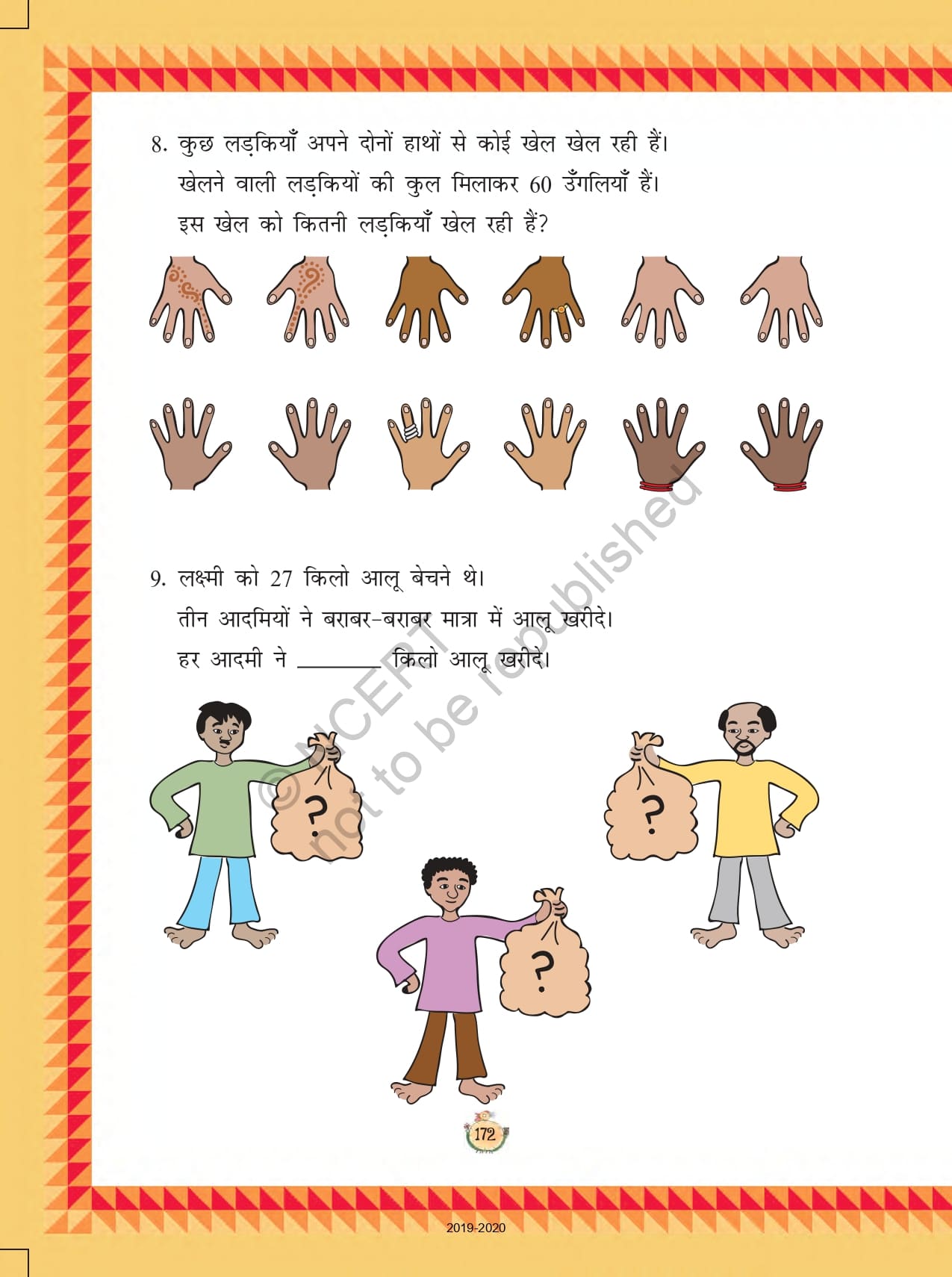 8. कुछ लड़कियाँ अपने दोनों हाथों से कोई खेल खेल रही हैं।
खेलने वाली लड़कियों की कुल मिलाकर 60 उँगलियाँ हैं।
इस खेल को कितनी लड़कियाँ खेल रही हैं?

9. लक्ष्मी को 27 किलो आलू बेचने थे।
तीन आदमियों ने बराबर-बराबर मात्रा में आलू खरीदे।
हर आदमी ने ____ किलो आलू खरीदे।

?

?

?

172

2019-2020

© NCERT
not to be republished